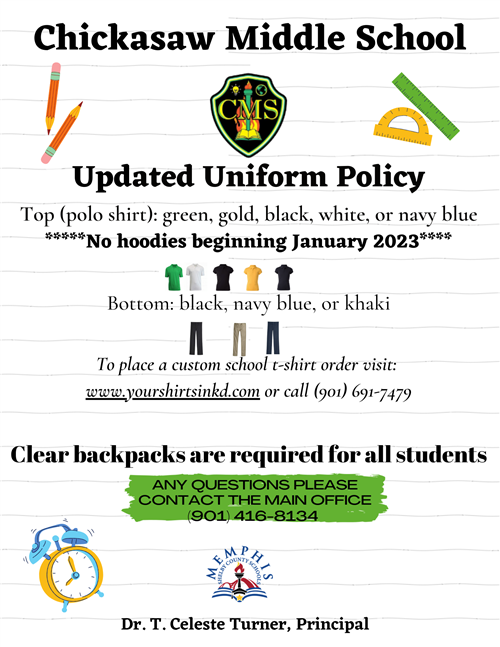 Chickasaw Middle School

CMS

Updated Uniform Policy

Top (polo shirt): green, gold, black, white, or navy blue

*****No hoodies beginning January 2023****

Bottom: black, navy blue, or khaki

To place a custom school t-shirt order visit:

www.yourshirtsinkd.com or call (901) 691-7479

Clear backpacks are required for all students

ANY QUESTIONS PLEASE CONTACT THE MAIN OFFICE (901) 416-8134

MEMPHIS SHELBY COUNTY SCHOOLS

Dr. T. Celeste Turner, Principal